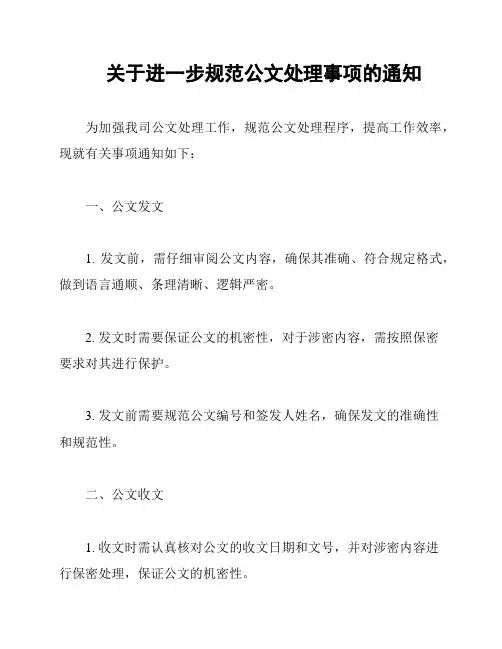 关于进一步规范公文处理事项的通知

为加强我司公文处理工作，规范公文处理程序，提高工作效率，现就有关事项通知如下：

一、公文发文

1. 发文前，需仔细审阅公文内容，确保其准确、符合规定格式，做到语言通顺、条理清晰、逻辑严密。

2. 发文时需要保证公文的机密性，对于涉密内容，需按照保密要求对其进行保护。

3. 发文前需要规范公文编号和签发人姓名，确保发文的准确性和规范性。

二、公文收文

1. 收文时需认真核对公文的收文日期和文号，并对涉密内容进行保密处理，保证公文的机密性。